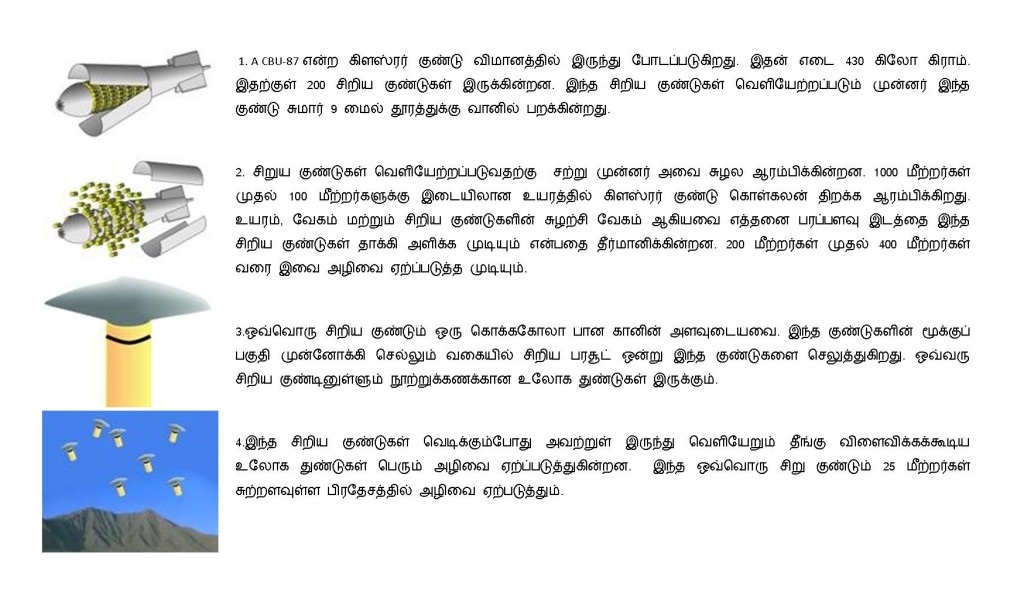 1. A CBU-87 என்ற கிளஸ்ரர் குண்டு விமானத்தில் இருந்து போடப்படுகிறது. இதன் எடை 430 கிலோ கிராம். இதற்குள் 200 சிறிய குண்டுகள் இருக்கின்றன. இந்த சிறிய குண்டுகள் வெளியேற்றப்படும் முன்னர் இந்த குண்டு சுமார் 9 மைல் தூரத்துக்கு வானில் பறக்கின்றது.

2. சிறுய குண்டுகள் வெளியேற்றப்படுவதற்கு சற்று முன்னர் அவை சுழல ஆரம்பிக்கின்றன. 1000 மீற்றர்கள் முதல் 100 மீற்றர்களுக்கு இடையிலான உயரத்தில் கிளஸ்ரர் குண்டு கொள்கலன் திறக்க ஆரம்பிக்கிறது. உயரம், வேகம் மற்றும் சிறிய குண்டுகளின் சுழற்சி வேகம் ஆகியவை எத்தனை பரப்பளவு இடத்தை இந்த சிறிய குண்டுகள் தாக்கி அளிக்க முடியும் என்பதை தீர்மானிக்கின்றன. 200 மீற்றர்கள் முதல் 400 மீற்றர்கள் வரை இவை அழிவை ஏற்படுத்த முடியும்.

3.ஒவ்வொரு சிறிய குண்டும் ஒரு கொக்ககோலா பான கானின் அளவுடையவை. இந்த குண்டுகளின் மூக்குப் பகுதி முன்னோக்கி செல்லும் வகையில் சிறிய பரசூட் ஒன்று இந்த குண்டுகளை செலுத்துகிறது. ஒவ்வரு சிறிய குண்டினுள்ளும் நூற்றுக்கணக்கான உலோக துண்டுகள் இருக்கும்.

4.இந்த சிறிய குண்டுகள் வெடிக்கும்போது அவற்றுள் இருந்து வெளியேறும் தீங்கு விளைவிக்கக்கூடிய உலோக துண்டுகள் பெரும் அழிவை ஏற்படுத்துகின்றன. இந்த ஒவ்வொரு சிறு குண்டும் 25 மீற்றர்கள் சுற்றளவுள்ள பிரதேசத்தில் அழிவை ஏற்படுத்தும்.